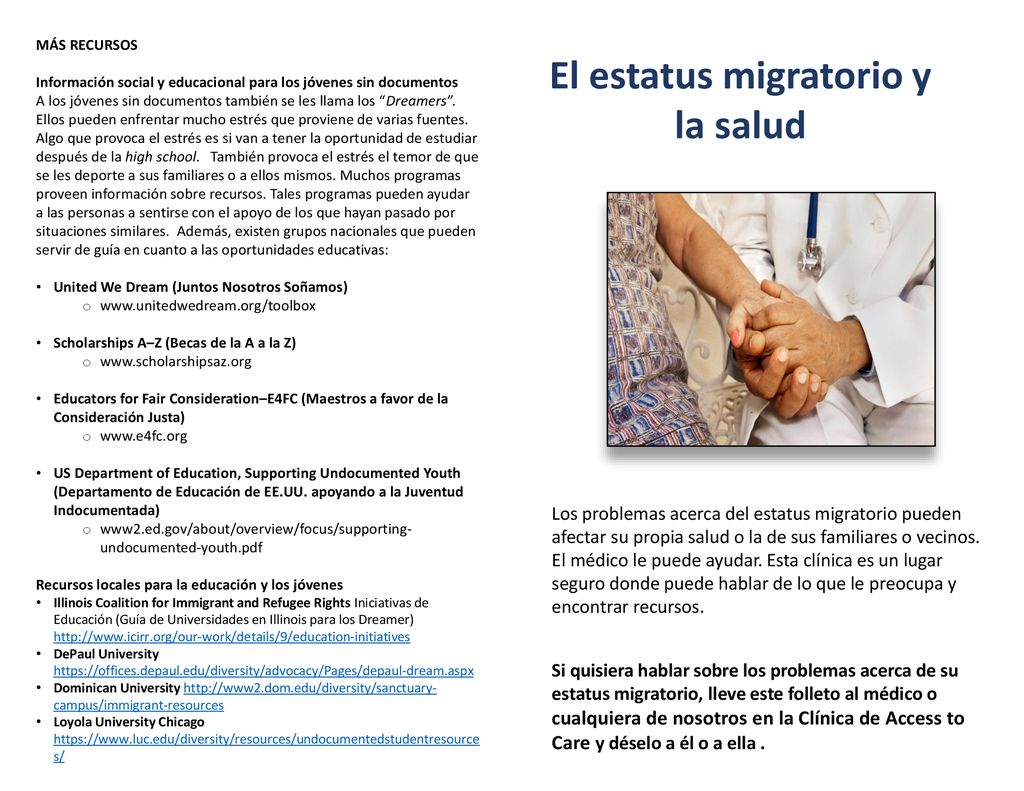 MÁS RECURSOS

Información social y educacional para los jóvenes sin documentos
A los jóvenes sin documentos también se les llama los "Dreamers". Ellos pueden enfrentar mucho estrés que proviene de varias fuentes. Algo que provoca el estrés es si van a tener la oportunidad de estudiar después de la high school. También provoca el estrés el temor de que se les deporte a sus familiares o a ellos mismos. Muchos programas proveen información sobre recursos. Tales programas pueden ayudar a las personas a sentirse con el apoyo de los que hayan pasado por situaciones similares. Además, existen grupos nacionales que pueden servir de guía en cuanto a las oportunidades educativas:

• United We Dream (Juntos Nosotros Soñamos)
 o www.unitedwedream.org/toolbox

• Scholarships A–Z (Becas de la A a la Z)
 o www.scholarshipsaz.org

• Educators for Fair Consideration–E4FC (Maestros a favor de la Consideración Justa)
 o www.e4fc.org

• US Department of Education, Supporting Undocumented Youth (Departamento de Educación de EE.UU. apoyando a la Juventud Indocumentada)
 o www2.ed.gov/about/overview/focus/supporting-undocumented-youth.pdf

Recursos locales para la educación y los jóvenes
• Illinois Coalition for Immigrant and Refugee Rights Iniciativas de Educación (Guía de Universidades en Illinois para los Dreamer) http://www.icirr.org/our-work/details/9/education-initiatives
• DePaul University https://offices.depaul.edu/diversity/advocacy/Pages/depaul-dream.aspx
• Dominican University http://www2.dom.edu/diversity/sanctuary-campus/immigrant-resources
• Loyola University Chicago https://www.luc.edu/diversity/resources/undocumentedstudentresources/

El estatus migratorio y la salud

Los problemas acerca del estatus migratorio pueden afectar su propia salud o la de sus familiares o vecinos. El médico le puede ayudar. Esta clínica es un lugar seguro donde puede hablar de lo que le preocupa y encontrar recursos.

Si quisiera hablar sobre los problemas acerca de su estatus migratorio, lleve este folleto al médico o cualquiera de nosotros en la Clínica de Access to Care y déselo a él o a ella .